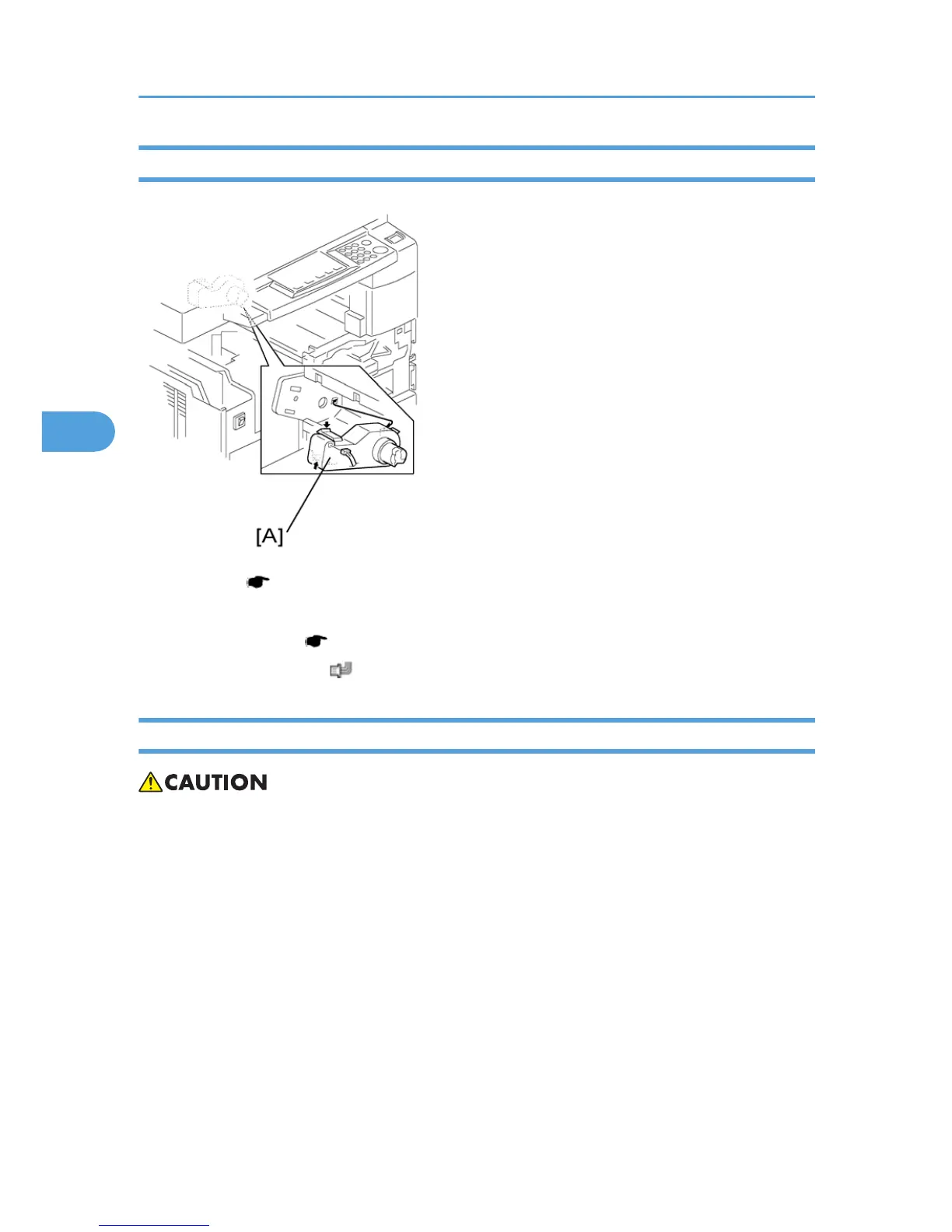 [A]

CAUTION